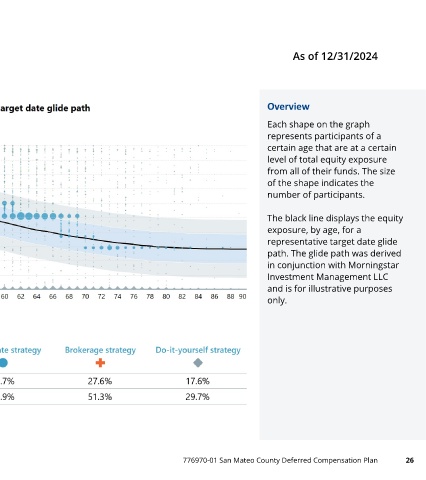 As of 12/31/2024

arget date glide path

60 62 64 66 68 70 72 74 76 78 80 82 84 86 88 90

| te strategy | Brokerage strategy | Do-it-yourself strategy |
|---|---|---|
| .7% | 27.6% | 17.6% |
| .9% | 51.3% | 29.7% |

Overview

Each shape on the graph represents participants of a certain age that are at a certain level of total equity exposure from all of their funds. The size of the shape indicates the number of participants.

The black line displays the equity exposure, by age, for a representative target date glide path. The glide path was derived in conjunction with Morningstar Investment Management LLC and is for illustrative purposes only.

776970-01 San Mateo County Deferred Compensation Plan 26